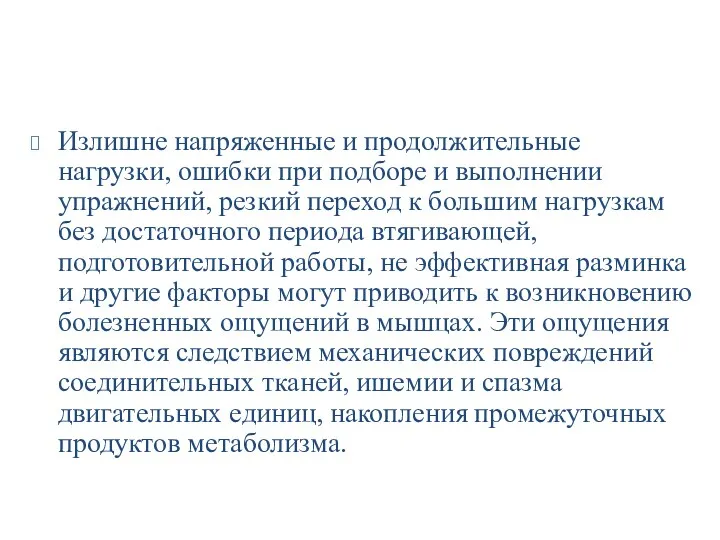 Излишне напряженные и продолжительные нагрузки, ошибки при подборе и выполнении упражнений, резкий переход к большим нагрузкам без достаточного периода втягивающей, подготовительной работы, не эффективная разминка и другие факторы могут приводить к возникновению болезненных ощущений в мышцах. Эти ощущения являются следствием механических повреждений соединительных тканей, ишемии и спазма двигательных единиц, накопления промежуточных продуктов метаболизма.